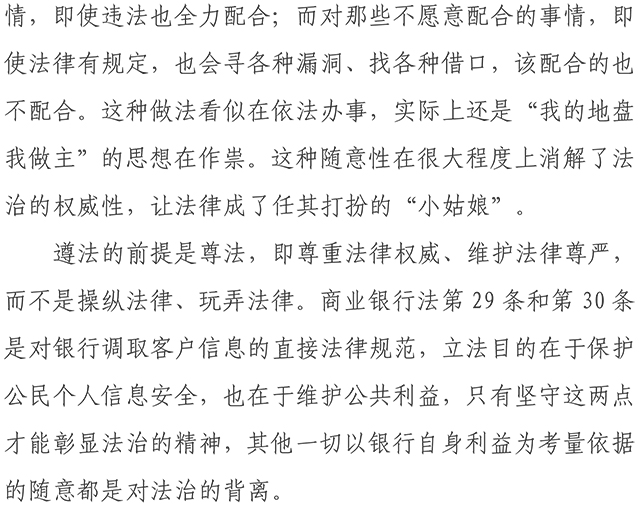 情，即使违法也全力配合；而对那些不愿意配合的事情，即使法律有规定，也会寻各种漏洞、找各种借口，该配合的也不配合。这种做法看似在依法办事，实际上还是“我的地盘我做主”的思想在作祟。这种随意性在很大程度上消解了法治的权威性，让法律成了任其打扮的“小姑娘”。

遵法的前提是尊法，即尊重法律权威、维护法律尊严，而不是操纵法律、玩弄法律。商业银行法第 29 条和第 30 条是对银行调取客户信息的直接法律规范，立法目的在于保护公民个人信息安全，也在于维护公共利益，只有坚守这两点才能彰显法治的精神，其他一切以银行自身利益为考量依据的随意都是对法治的背离。